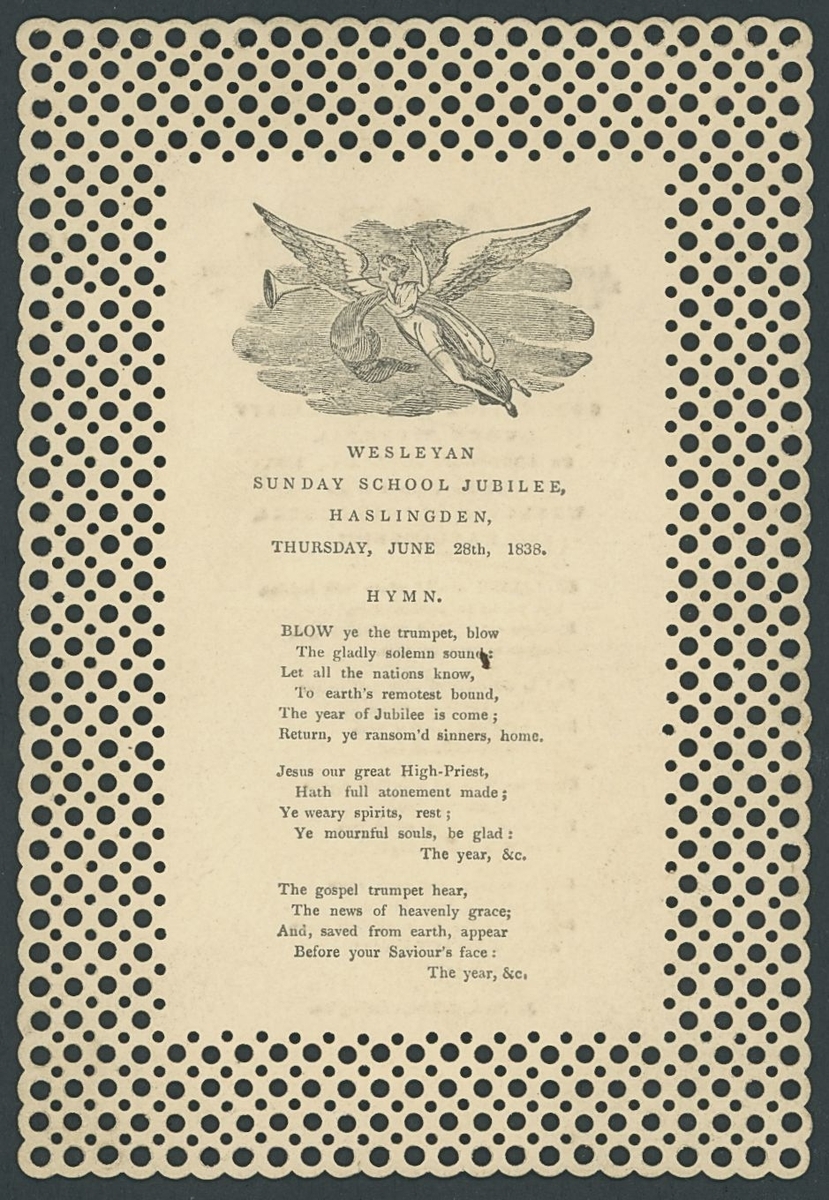 WESLEYAN
SUNDAY SCHOOL JUBILEE,
HASLINGDEN,
THURSDAY, JUNE 28th, 1838.

HYMN.

BLOW ye the trumpet, blow
The gladly solemn sound:
Let all the nations know,
To earth's remotest bound,
The year of Jubilee is come;
Return, ye ransom'd sinners, home.

Jesus our great High-Priest,
Hath full atonement made;
Ye weary spirits, rest;
Ye mournful souls, be glad:
The year, &c.

The gospel trumpet hear,
The news of heavenly grace;
And, saved from earth, appear
Before your Saviour's face:
The year, &c.